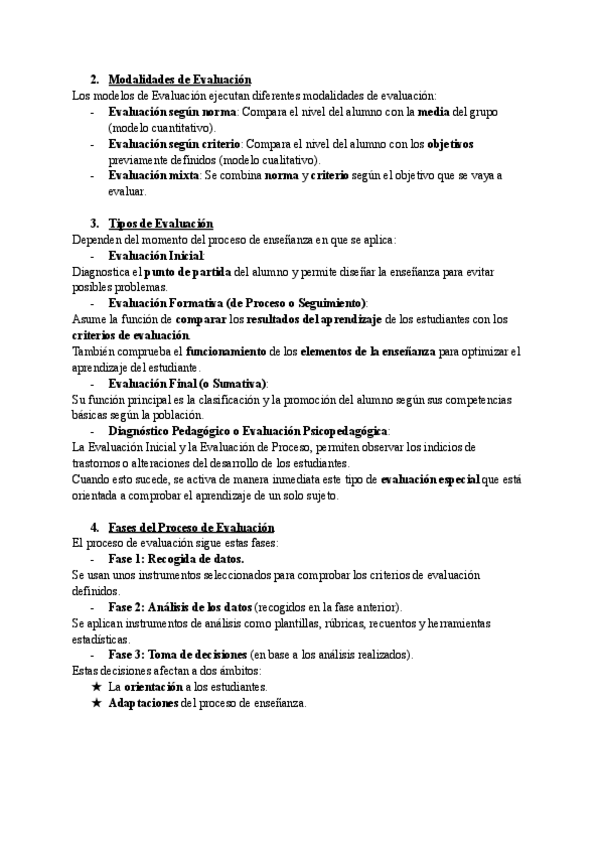 2. Modalidades de Evaluación

Los modelos de Evaluación ejecutan diferentes modalidades de evaluación:

- Evaluación según norma: Compara el nivel del alumno con la media del grupo (modelo cuantitativo).
- Evaluación según criterio: Compara el nivel del alumno con los objetivos previamente definidos (modelo cualitativo).
- Evaluación mixta: Se combina norma y criterio según el objetivo que se vaya a evaluar.

3. Tipos de Evaluación

Dependen del momento del proceso de enseñanza en que se aplica:

- Evaluación Inicial:

Diagnostica el punto de partida del alumno y permite diseñar la enseñanza para evitar posibles problemas.

- Evaluación Formativa (de Proceso o Seguimiento):

Asume la función de comparar los resultados del aprendizaje de los estudiantes con los criterios de evaluación.

También comprueba el funcionamiento de los elementos de la enseñanza para optimizar el aprendizaje del estudiante.

- Evaluación Final (o Sumativa):

Su función principal es la clasificación y la promoción del alumno según sus competencias básicas según la población.

- Diagnóstico Pedagógico o Evaluación Psicopedagógica:

La Evaluación Inicial y la Evaluación de Proceso, permiten observar los indicios de trastornos o alteraciones del desarrollo de los estudiantes.

Cuando esto sucede, se activa de manera inmediata este tipo de evaluación especial que está orientada a comprobar el aprendizaje de un solo sujeto.

4. Fases del Proceso de Evaluación

El proceso de evaluación sigue estas fases:

- Fase 1: Recogida de datos.

Se usan unos instrumentos seleccionados para comprobar los criterios de evaluación definidos.

- Fase 2: Análisis de los datos (recogidos en la fase anterior).

Se aplican instrumentos de análisis como plantillas, rúbricas, recuentos y herramientas estadísticas.

- Fase 3: Toma de decisiones (en base a los análisis realizados).

Estas decisiones afectan a dos ámbitos:

★ La orientación a los estudiantes.
★ Adaptaciones del proceso de enseñanza.